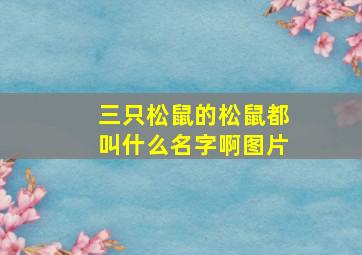 三只松鼠的松鼠都叫什么名字啊图片